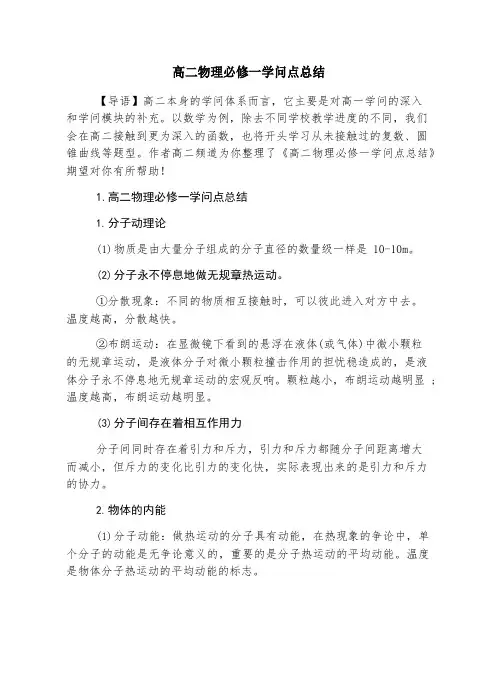 高二物理必修一学问点总结

【导语】高二本身的学问体系而言，它主要是对高一学问的深入和学问模块的补充。以数学为例，除去不同学校教学进度的不同，我们会在高二接触到更为深入的函数，也将开头学习从未接触过的复数、圆锥曲线等题型。作者高二频道为你整理了《高二物理必修一学问点总结》期望对你有所帮助！

1.高二物理必修一学问点总结

1.分子动理论

(1)物质是由大量分子组成的分子直径的数量级一样是 10-10m。

(2)分子永不停息地做无规章热运动。

①分散现象：不同的物质相互接触时，可以彼此进入对方中去。温度越高，分散越快。

②布朗运动：在显微镜下看到的悬浮在液体(或气体)中微小颗粒的无规章运动，是液体分子对微小颗粒撞击作用的担忧稳造成的，是液体分子永不停息地无规章运动的宏观反响。颗粒越小，布朗运动越明显；温度越高，布朗运动越明显。

(3)分子间存在着相互作用力

分子间同时存在着引力和斥力，引力和斥力都随分子间距离增大而减小，但斥力的变化比引力的变化快，实际表现出来的是引力和斥力的协力。

2.物体的内能

(1)分子动能：做热运动的分子具有动能，在热现象的争论中，单个分子的动能是无争论意义的，重要的是分子热运动的平均动能。温度是物体分子热运动的平均动能的标志。